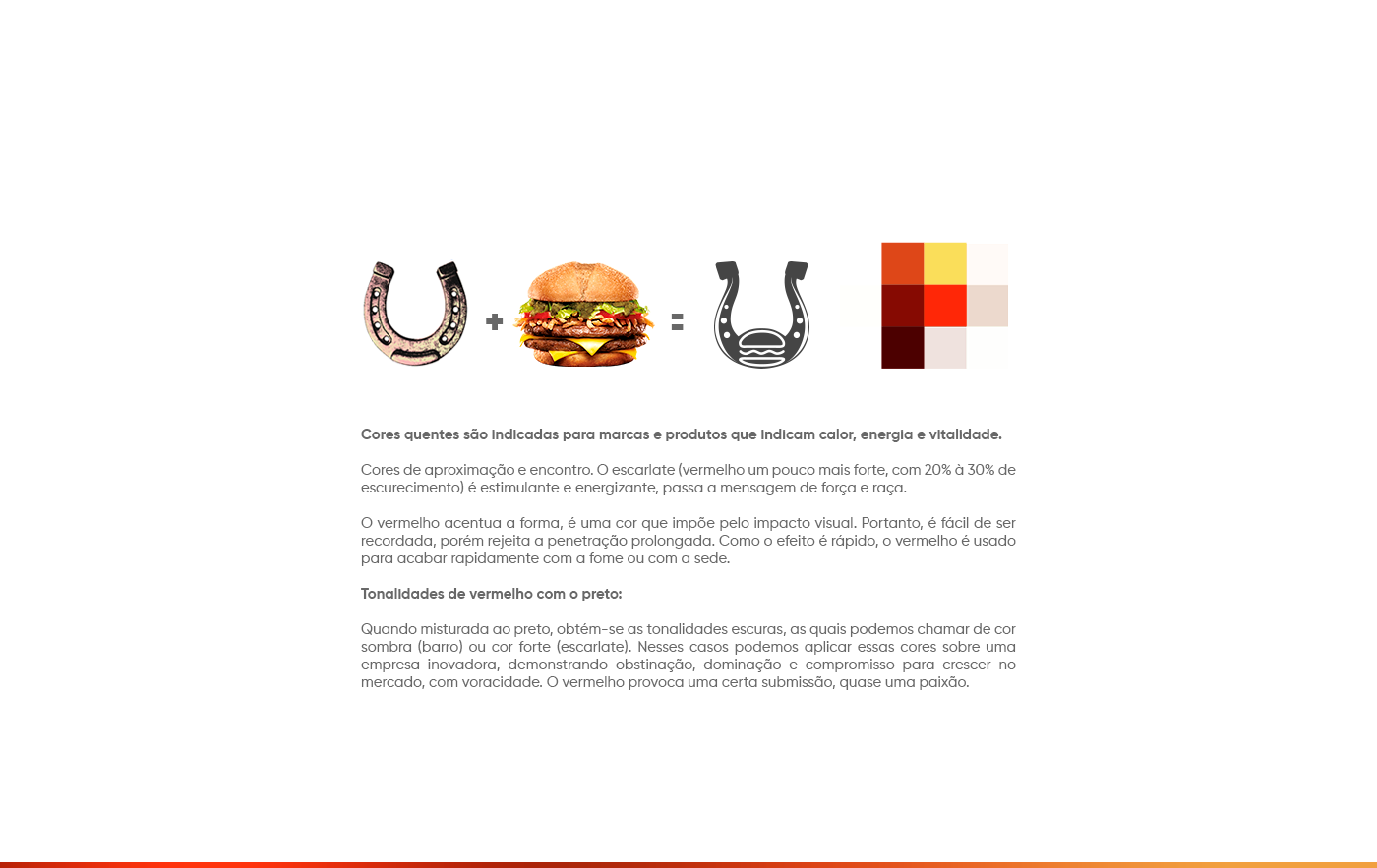 + =

Cores quentes são indicadas para marcas e produtos que indicam calor, energia e vitalidade.

Cores de aproximação e encontro. O escarlate (vermelho um pouco mais forte, com 20% à 30% de escurecimento) é estimulante e energizante, passa a mensagem de força e raça.

O vermelho acentua a forma, é uma cor que impõe pelo impacto visual. Portanto, é fácil de ser recordada, porém rejeita a penetração prolongada. Como o efeito é rápido, o vermelho é usado para acabar rapidamente com a fome ou com a sede.

Tonalidades de vermelho com o preto:

Quando misturada ao preto, obtém-se as tonalidades escuras, as quais podemos chamar de cor sombra (barro) ou cor forte (escarlate). Nesses casos podemos aplicar essas cores sobre uma empresa inovadora, demonstrando obstinação, dominação e compromisso para crescer no mercado, com voracidade. O vermelho provoca uma certa submissão, quase uma paixão.